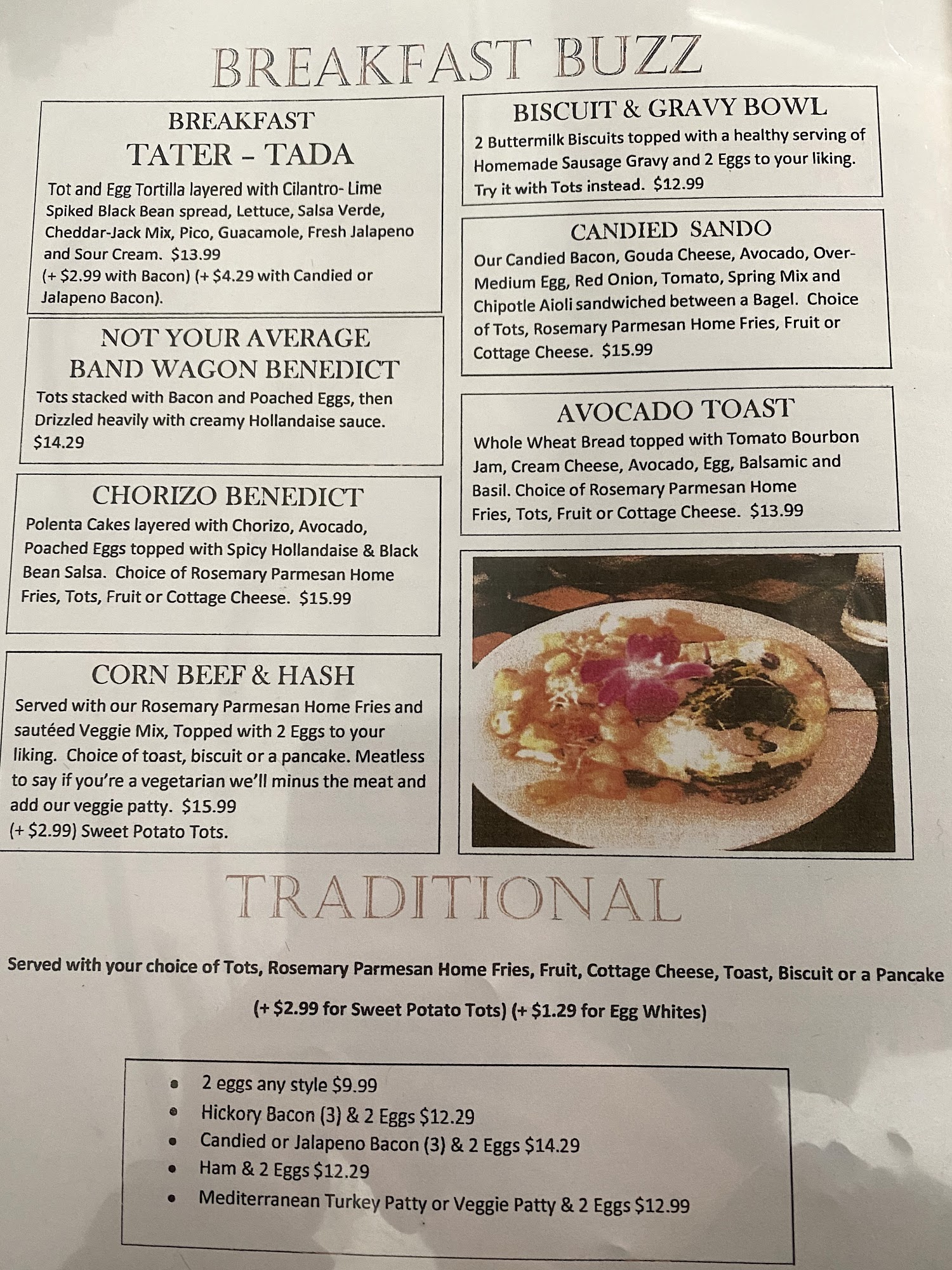 BREAKFAST BUZZ

BREAKFAST
TATER - TADA

Tot and Egg Tortilla layered with Cilantro- Lime Spiked Black Bean spread, Lettuce, Salsa Verde, Cheddar-Jack Mix, Pico, Guacamole, Fresh Jalapeno and Sour Cream. $13.99 (+ $2.99 with Bacon) (+ $4.29 with Candied or Jalapeno Bacon).

NOT YOUR AVERAGE
BAND WAGON BENEDICT

Tots stacked with Bacon and Poached Eggs, then Drizzled heavily with creamy Hollandaise sauce. $14.29

CHORIZO BENEDICT

Polenta Cakes layered with Chorizo, Avocado, Poached Eggs topped with Spicy Hollandaise & Black Bean Salsa. Choice of Rosemary Parmesan Home Fries, Tots, Fruit or Cottage Cheese. $15.99

CORN BEEF & HASH

Served with our Rosemary Parmesan Home Fries and sautéed Veggie Mix, Topped with 2 Eggs to your liking. Choice of toast, biscuit or a pancake. Meatless to say if you're a vegetarian we'll minus the meat and add our veggie patty. $15.99 (+ $2.99) Sweet Potato Tots.

BISCUIT & GRAVY BOWL

2 Buttermilk Biscuits topped with a healthy serving of Homemade Sausage Gravy and 2 Eggs to your liking. Try it with Tots instead. $12.99

CANDIED SANDO

Our Candied Bacon, Gouda Cheese, Avocado, Over-Medium Egg, Red Onion, Tomato, Spring Mix and Chipotle Aioli sandwiched between a Bagel. Choice of Tots, Rosemary Parmesan Home Fries, Fruit or Cottage Cheese. $15.99

AVOCADO TOAST

Whole Wheat Bread topped with Tomato Bourbon Jam, Cream Cheese, Avocado, Egg, Balsamic and Basil. Choice of Rosemary Parmesan Home Fries, Tots, Fruit or Cottage Cheese. $13.99

TRADITIONAL

Served with your choice of Tots, Rosemary Parmesan Home Fries, Fruit, Cottage Cheese, Toast, Biscuit or a Pancake

(+ $2.99 for Sweet Potato Tots) (+ $1.29 for Egg Whites)

• 2 eggs any style $9.99
• Hickory Bacon (3) & 2 Eggs $12.29
• Candied or Jalapeno Bacon (3) & 2 Eggs $14.29
• Ham & 2 Eggs $12.29
• Mediterranean Turkey Patty or Veggie Patty & 2 Eggs $12.99